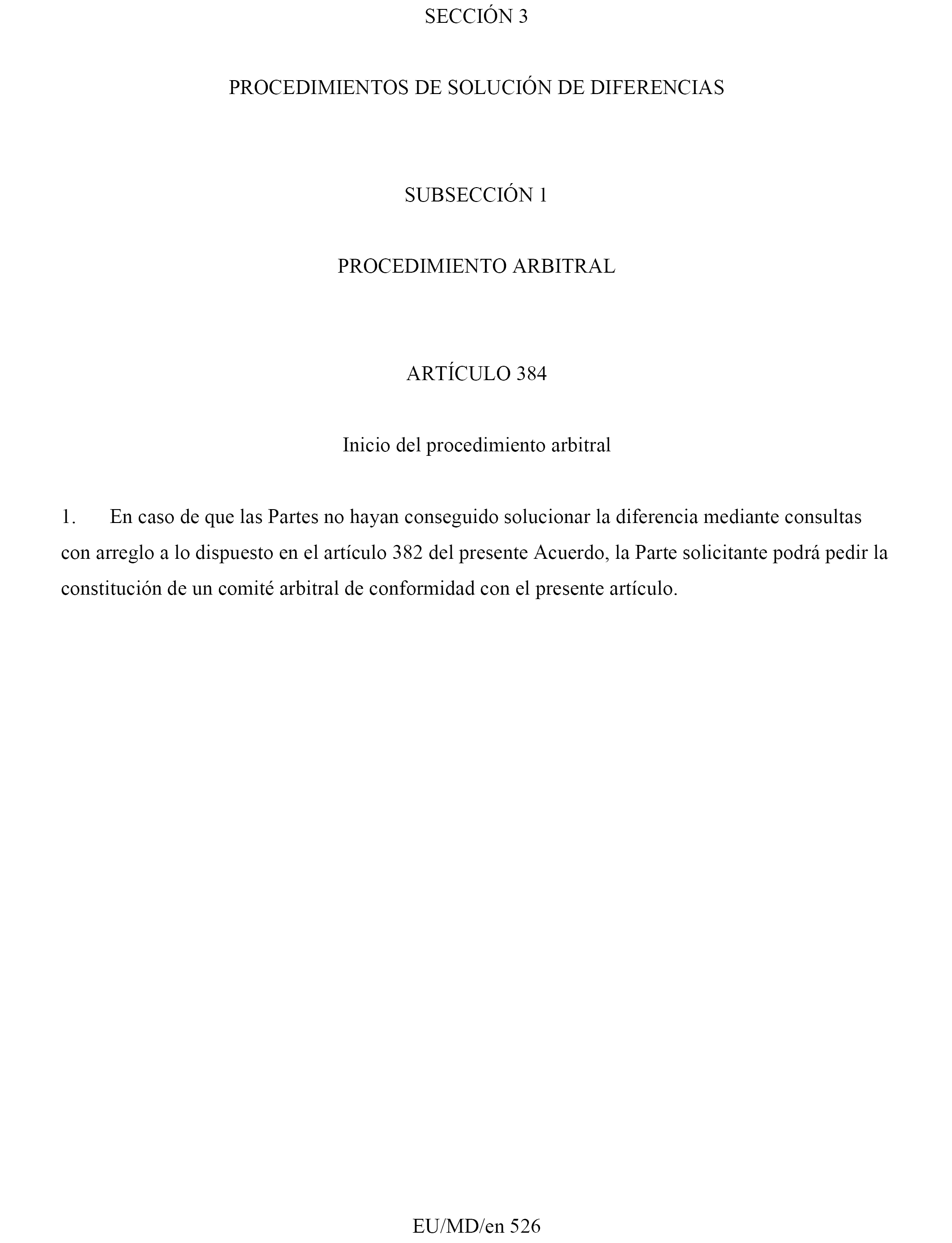 SECCIÓN 3

PROCEDIMIENTOS DE SOLUCIÓN DE DIFERENCIAS

SUBSECCIÓN 1

PROCEDIMIENTO ARBITRAL

ARTÍCULO 384

Inicio del procedimiento arbitral

1. En caso de que las Partes no hayan conseguido solucionar la diferencia mediante consultas con arreglo a lo dispuesto en el artículo 382 del presente Acuerdo, la Parte solicitante podrá pedir la constitución de un comité arbitral de conformidad con el presente artículo.

EU/MD/en 526